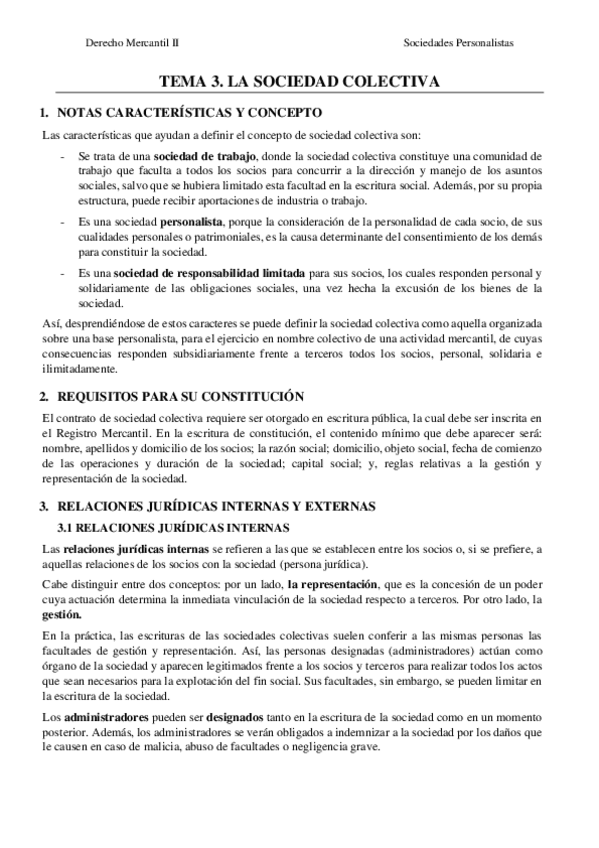 Derecho Mercantil II

Sociedades Personalistas

TEMA 3. LA SOCIEDAD COLECTIVA

1. NOTAS CARACTERÍSTICAS Y CONCEPTO

Las características que ayudan a definir el concepto de sociedad colectiva son:

- Se trata de una sociedad de trabajo, donde la sociedad colectiva constituye una comunidad de trabajo que faculta a todos los socios para concurrir a la dirección y manejo de los asuntos sociales, salvo que se hubiera limitado esta facultad en la escritura social. Además, por su propia estructura, puede recibir aportaciones de industria o trabajo.

- Es una sociedad personalista, porque la consideración de la personalidad de cada socio, de sus cualidades personales o patrimoniales, es la causa determinante del consentimiento de los demás para constituir la sociedad.

- Es una sociedad de responsabilidad limitada para sus socios, los cuales responden personal y solidariamente de las obligaciones sociales, una vez hecha la excusión de los bienes de la sociedad.

Así, desprendiéndose de estos caracteres se puede definir la sociedad colectiva como aquella organizada sobre una base personalista, para el ejercicio en nombre colectivo de una actividad mercantil, de cuyas consecuencias responden subsidiariamente frente a terceros todos los socios, personal, solidaria e ilimitadamente.

2. REQUISITOS PARA SU CONSTITUCIÓN

El contrato de sociedad colectiva requiere ser otorgado en escritura pública, la cual debe ser inscrita en el Registro Mercantil. En la escritura de constitución, el contenido mínimo que debe aparecer será: nombre, apellidos y domicilio de los socios; la razón social; domicilio, objeto social, fecha de comienzo de las operaciones y duración de la sociedad; capital social; y, reglas relativas a la gestión y representación de la sociedad.

3. RELACIONES JURÍDICAS INTERNAS Y EXTERNAS

3.1 RELACIONES JURÍDICAS INTERNAS

Las relaciones jurídicas internas se refieren a las que se establecen entre los socios o, si se prefiere, a aquellas relaciones de los socios con la sociedad (persona jurídica).

Cabe distinguir entre dos conceptos: por un lado, la representación, que es la concesión de un poder cuya actuación determina la inmediata vinculación de la sociedad respecto a terceros. Por otro lado, la gestión.

En la práctica, las escrituras de las sociedades colectivas suelen conferir a las mismas personas las facultades de gestión y representación. Así, las personas designadas (administradores) actúan como órgano de la sociedad y aparecen legitimados frente a los socios y terceros para realizar todos los actos que sean necesarios para la explotación del fin social. Sus facultades, sin embargo, se pueden limitar en la escritura de la sociedad.

Los administradores pueden ser designados tanto en la escritura de la sociedad como en un momento posterior. Además, los administradores se verán obligados a indemnizar a la sociedad por los daños que le causen en caso de malicia, abuso de facultades o negligencia grave.